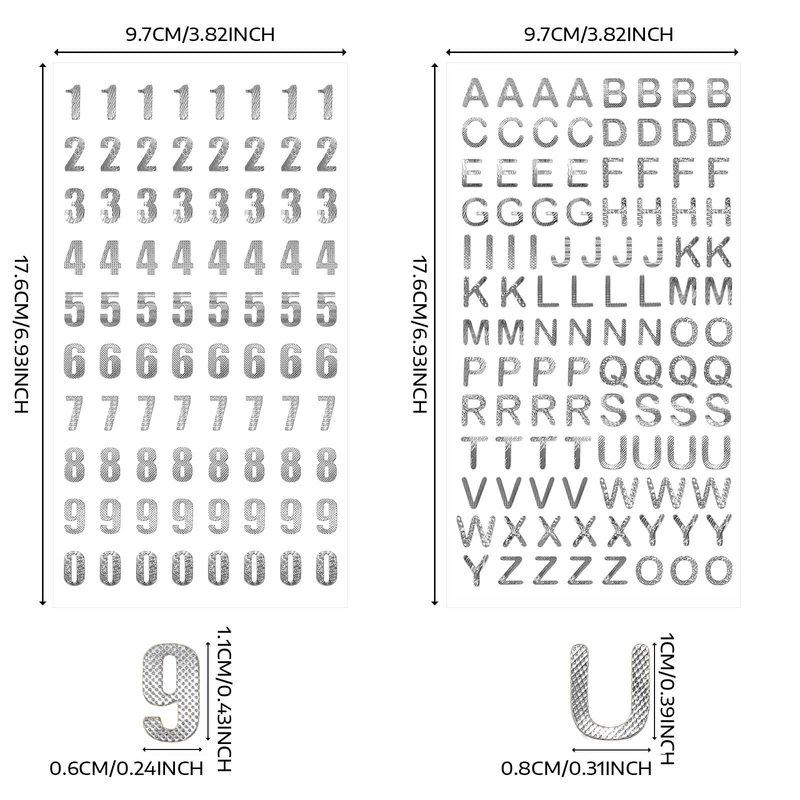 9.7CM/3.82INCH

17.6CM/6.93INCH

1 1 1 1 1 1 1 1
2 2 2 2 2 2 2 2
3 3 3 3 3 3 3 3
4 4 4 4 4 4 4 4
5 5 5 5 5 5 5 5
6 6 6 6 6 6 6 6
7 7 7 7 7 7 7 7
8 8 8 8 8 8 8 8
9 9 9 9 9 9 9 9
0 0 0 0 0 0 0 0

9

1.1CM/0.43INCH

0.6CM/0.24INCH

9.7CM/3.82INCH

17.6CM/6.93INCH

A A A A B B B B
C C C C D D D D
E E E E F F F F
G G G G H H H H
I I I I J J J J K K
K K L L L L M M
M M N N N N O O
P P P P Q Q Q Q
R R R R S S S S
T T T T U U U U
V V V V W W W
W X X X X Y Y Y
Y Z Z Z Z O O O

U

1CM/0.39INCH

0.8CM/0.31INCH